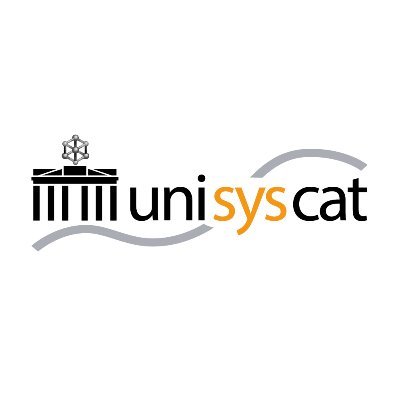 unisyscat